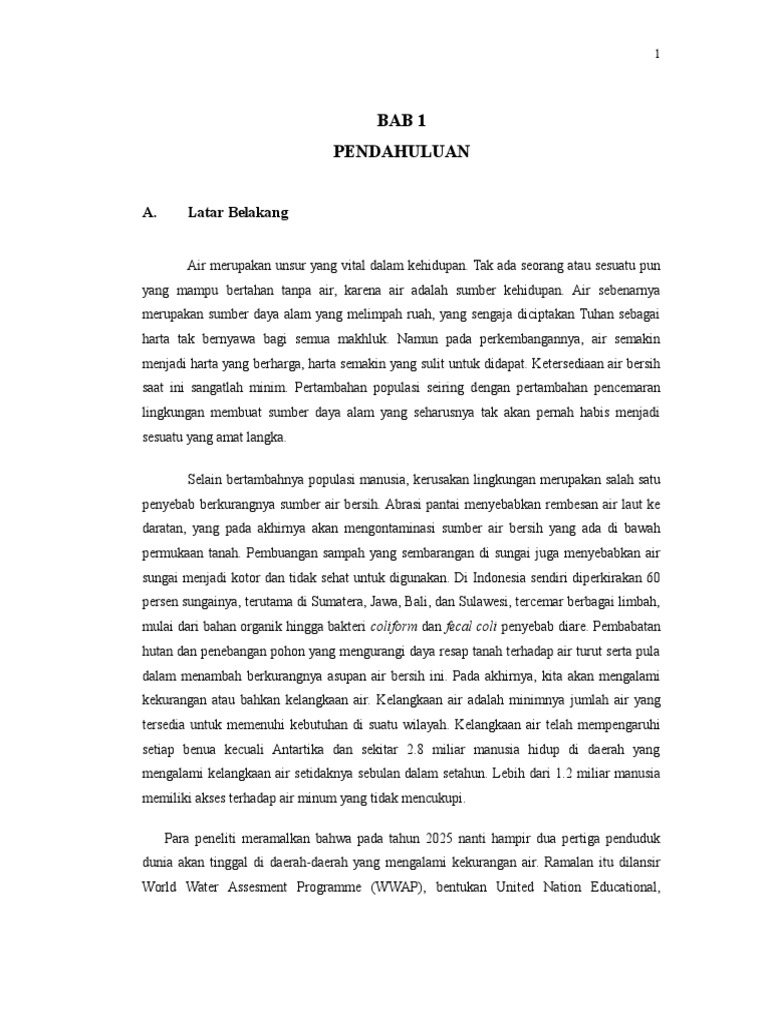 1

BAB 1

PENDAHULUAN

A. Latar Belakang

Air merupakan unsur yang vital dalam kehidupan. Tak ada seorang atau sesuatu pun yang mampu bertahan tanpa air, karena air adalah sumber kehidupan. Air sebenarnya merupakan sumber daya alam yang melimpah ruah, yang sengaja diciptakan Tuhan sebagai harta tak bernyawa bagi semua makhluk. Namun pada perkembangannya, air semakin menjadi harta yang berharga, harta semakin yang sulit untuk didapat. Ketersediaan air bersih saat ini sangatlah minim. Pertambahan populasi seiring dengan pertambahan pencemaran lingkungan membuat sumber daya alam yang seharusnya tak akan pernah habis menjadi sesuatu yang amat langka.

Selain bertambahnya populasi manusia, kerusakan lingkungan merupakan salah satu penyebab berkurangnya sumber air bersih. Abrasi pantai menyebabkan rembesan air laut ke daratan, yang pada akhirnya akan mengontaminasi sumber air bersih yang ada di bawah permukaan tanah. Pembuangan sampah yang sembarangan di sungai juga menyebabkan air sungai menjadi kotor dan tidak sehat untuk digunakan. Di Indonesia sendiri diperkirakan 60 persen sungainya, terutama di Sumatera, Jawa, Bali, dan Sulawesi, tercemar berbagai limbah, mulai dari bahan organik hingga bakteri coliform dan fecal coli penyebab diare. Pembabatan hutan dan penebangan pohon yang mengurangi daya resap tanah terhadap air turut serta pula dalam menambah berkurangnya asupan air bersih ini. Pada akhirnya, kita akan mengalami kekurangan atau bahkan kelangkaan air. Kelangkaan air adalah minimnya jumlah air yang tersedia untuk memenuhi kebutuhan di suatu wilayah. Kelangkaan air telah mempengaruhi setiap benua kecuali Antartika dan sekitar 2.8 miliar manusia hidup di daerah yang mengalami kelangkaan air setidaknya sebulan dalam setahun. Lebih dari 1.2 miliar manusia memiliki akses terhadap air minum yang tidak mencukupi.

Para peneliti meramalkan bahwa pada tahun 2025 nanti hampir dua pertiga penduduk dunia akan tinggal di daerah-daerah yang mengalami kekurangan air. Ramalan itu dilansir World Water Assesment Programme (WWAP), bentukan United Nation Educational,